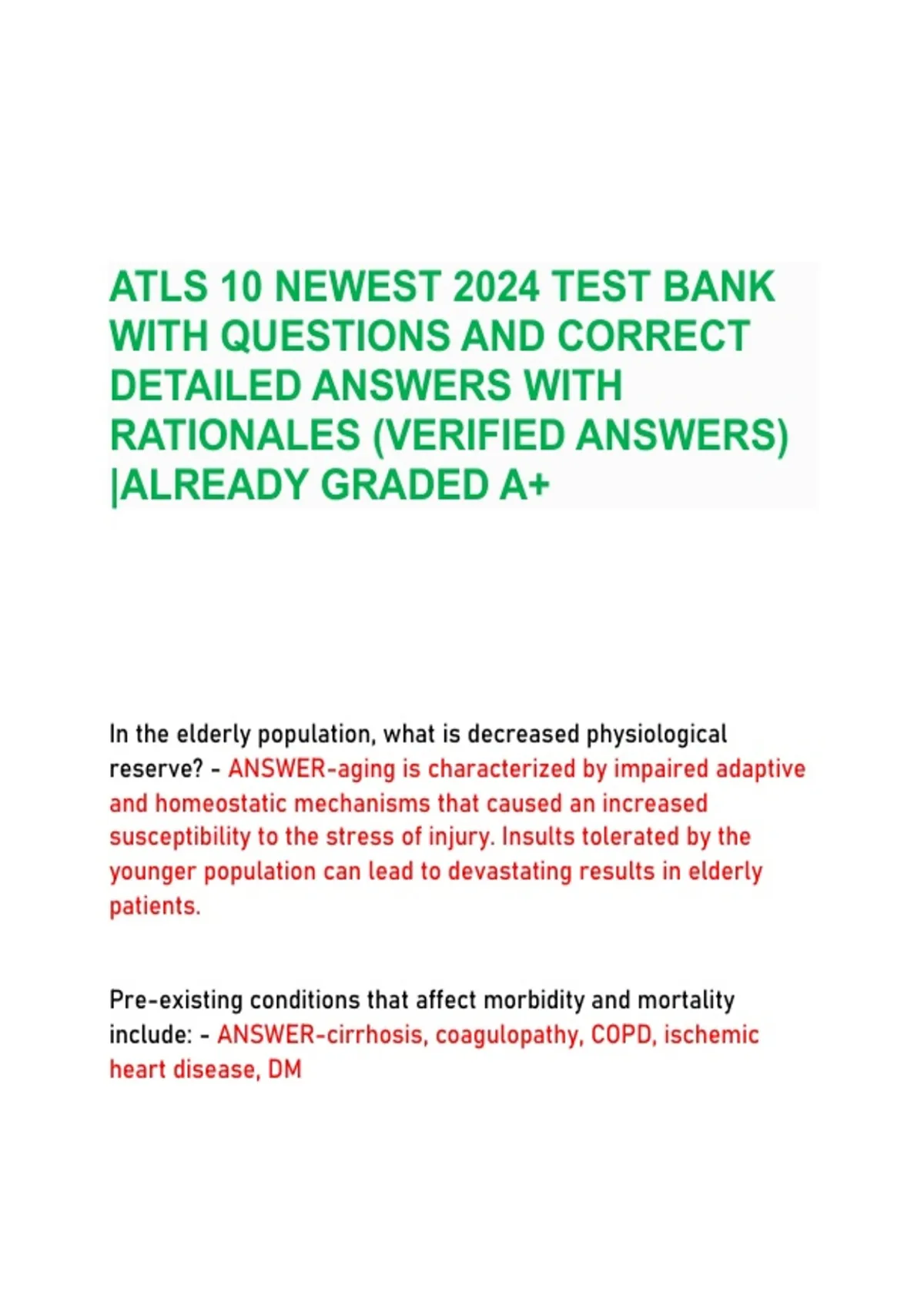 ATLS 10 NEWEST 2024 TEST BANK WITH QUESTIONS AND CORRECT DETAILED ANSWERS WITH RATIONALES (VERIFIED ANSWERS) |ALREADY GRADED A+

In the elderly population, what is decreased physiological reserve? - ANSWER-aging is characterized by impaired adaptive and homeostatic mechanisms that caused an increased susceptibility to the stress of injury. Insults tolerated by the younger population can lead to devastating results in elderly patients.

Pre-existing conditions that affect morbidity and mortality include: - ANSWER-cirrhosis, coagulopathy, COPD, ischemic heart disease, DM